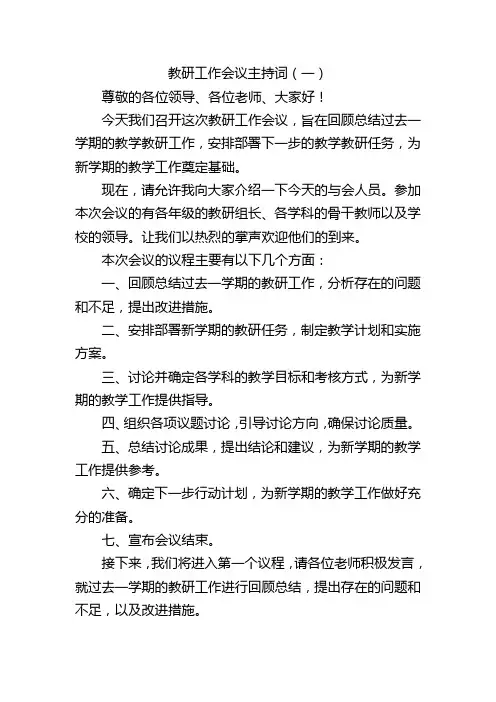 教研工作会议主持词（一）

尊敬的各位领导、各位老师、大家好！

今天我们召开这次教研工作会议，旨在回顾总结过去一学期的教学教研工作，安排部署下一步的教学教研任务，为新学期的教学工作奠定基础。

现在，请允许我向大家介绍一下今天的与会人员。参加本次会议的有各年级的教研组长、各学科的骨干教师以及学校的领导。让我们以热烈的掌声欢迎他们的到来。

本次会议的议程主要有以下几个方面：

一、回顾总结过去一学期的教研工作，分析存在的问题和不足，提出改进措施。

二、安排部署新学期的教研任务，制定教学计划和实施方案。

三、讨论并确定各学科的教学目标和考核方式，为新学期的教学工作提供指导。

四、组织各项议题讨论，引导讨论方向，确保讨论质量。

五、总结讨论成果，提出结论和建议，为新学期的教学工作提供参考。

六、确定下一步行动计划，为新学期的教学工作做好充分的准备。

七、宣布会议结束。

接下来，我们将进入第一个议程，请各位老师积极发言，就过去一学期的教研工作进行回顾总结，提出存在的问题和不足，以及改进措施。